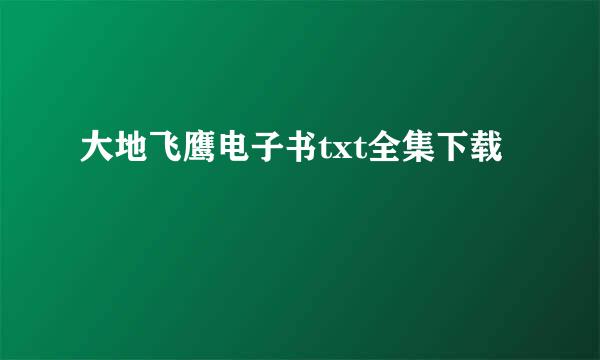 大地飞鹰电子书txt全集下载